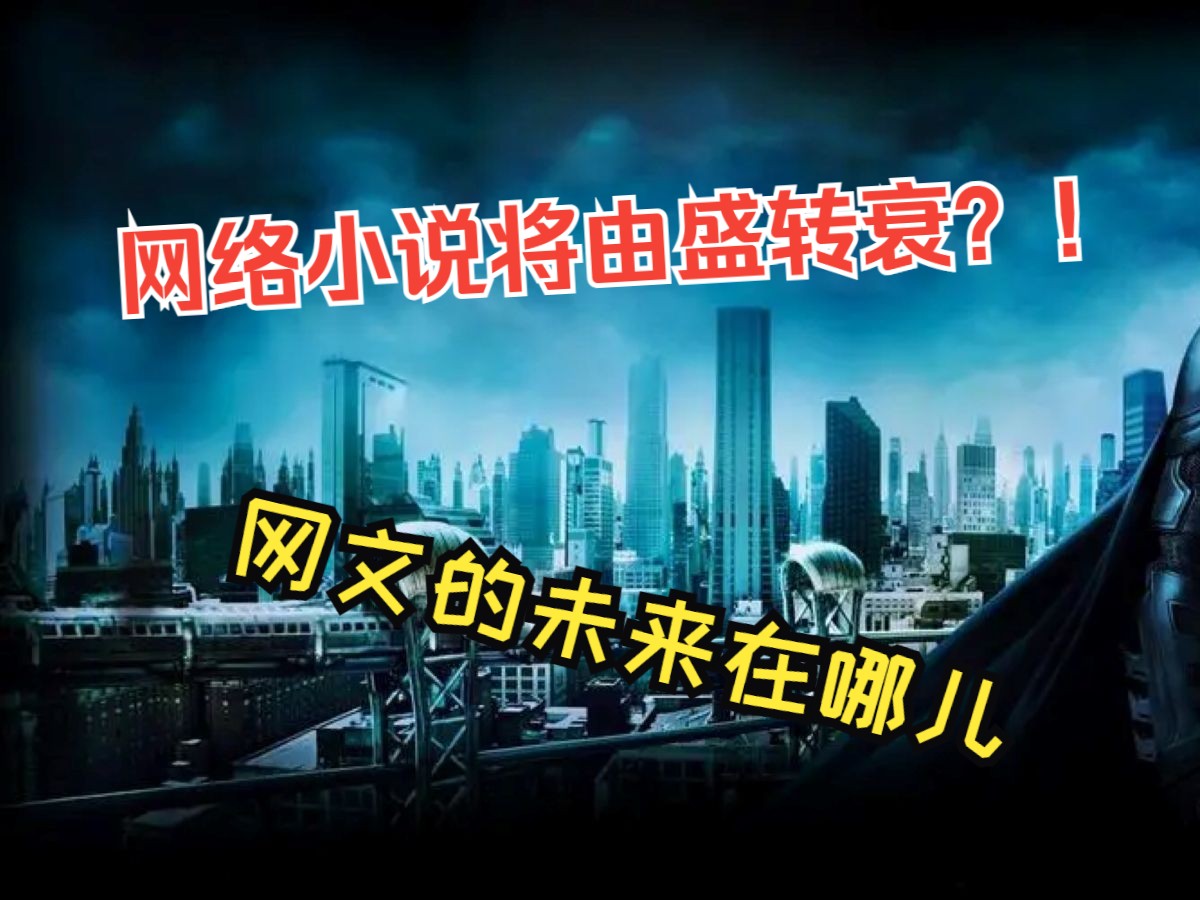 网络小说将由盛转衰？！

网文的未来在哪儿